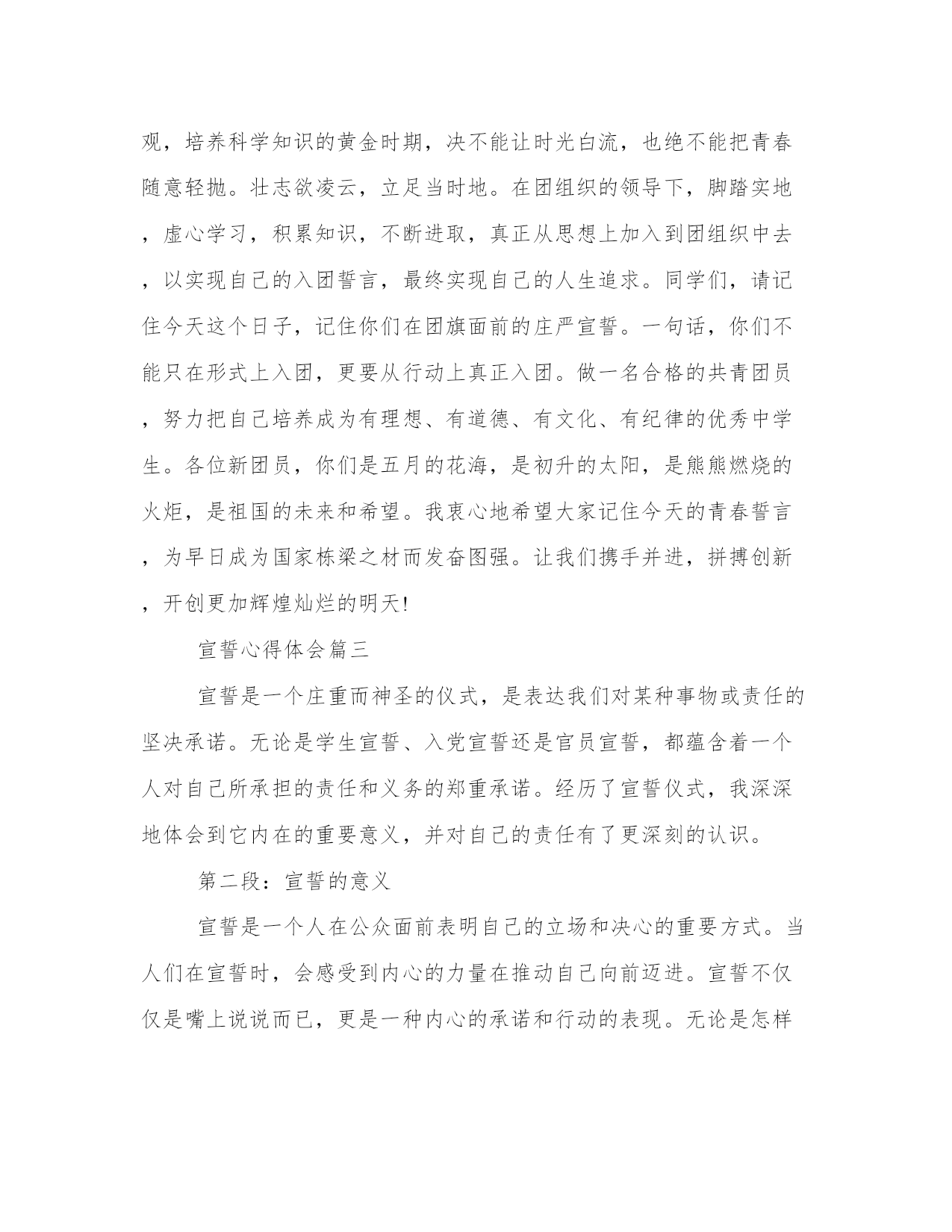 观，培养科学知识的黄金时期，决不能让时光白流，也绝不能把青春随意轻抛。壮志欲凌云，立足当时地。在团组织的领导下，脚踏实地，虚心学习，积累知识，不断进取，真正从思想上加入到团组织中去，以实现自己的入团誓言，最终实现自己的人生追求。同学们，请记住今天这个日子，记住你们在团旗面前的庄严宣誓。一句话，你们不能只在形式上入团，更要从行动上真正入团。做一名合格的共青团员，努力把自己培养成为有理想、有道德、有文化、有纪律的优秀中学生。各位新团员，你们是五月的花海，是初升的太阳，是熊熊燃烧的火炬，是祖国的未来和希望。我衷心地希望大家记住今天的青春誓言，为早日成为国家栋梁之材而发奋图强。让我们携手并进，拼搏创新，开创更加辉煌灿烂的明天!

宣誓心得体会篇三

宣誓是一个庄重而神圣的仪式，是表达我们对某种事物或责任的坚决承诺。无论是学生宣誓、入党宣誓还是官员宣誓，都蕴含着一个人对自己所承担的责任和义务的郑重承诺。经历了宣誓仪式，我深深地体会到它内在的重要意义，并对自己的责任有了更深刻的认识。

第二段：宣誓的意义

宣誓是一个人在公众面前表明自己的立场和决心的重要方式。当人们在宣誓时，会感受到内心的力量在推动自己向前迈进。宣誓不仅仅是嘴上说说而已，更是一种内心的承诺和行动的表现。无论是怎样